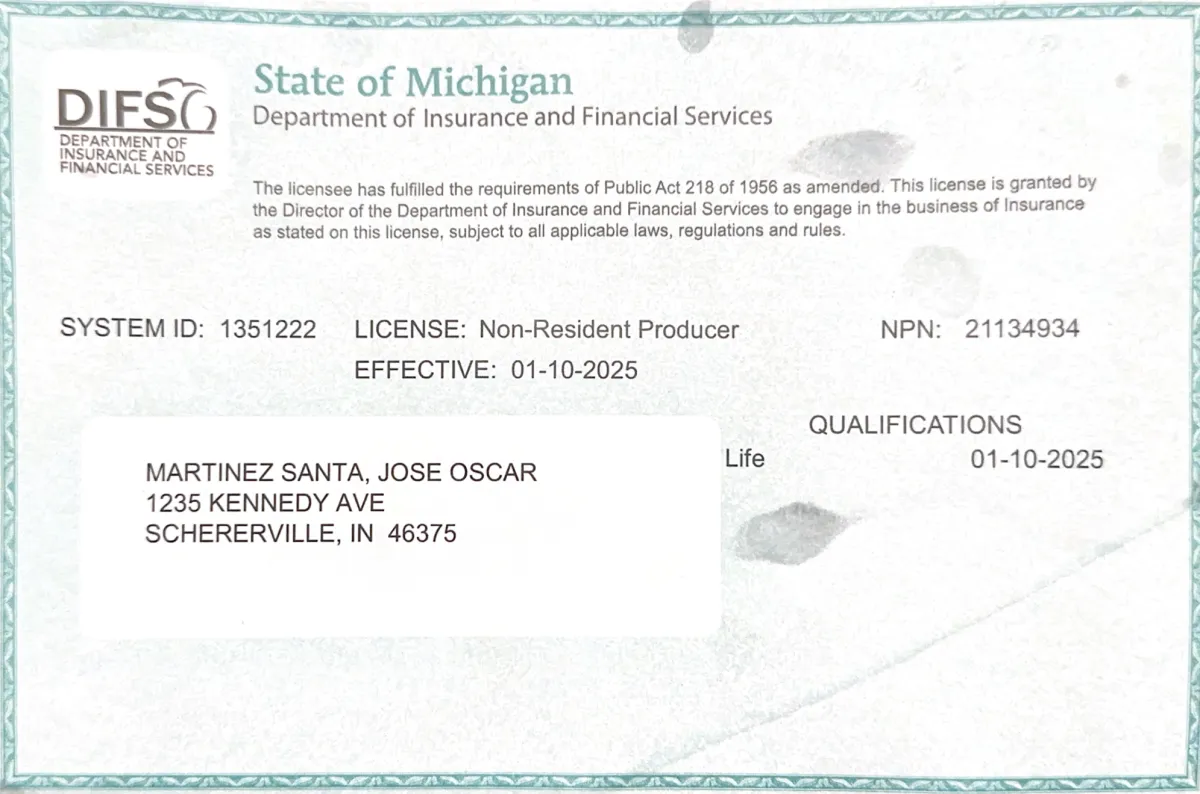 DIFS
DEPARTMENT OF INSURANCE AND FINANCIAL SERVICES

State of Michigan
Department of Insurance and Financial Services

The licensee has fulfilled the requirements of Public Act 218 of 1956 as amended. This license is granted by the Director of the Department of Insurance and Financial Services to engage in the business of Insurance as stated on this license, subject to all applicable laws, regulations and rules.

SYSTEM ID: 1351222 LICENSE: Non-Resident Producer NPN: 21134934
EFFECTIVE: 01-10-2025

QUALIFICATIONS
Life 01-10-2025

MARTINEZ SANTA, JOSE OSCAR
1235 KENNEDY AVE
SCHERERVILLE, IN 46375